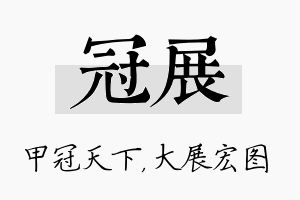 冠展

甲冠天下，大展宏图